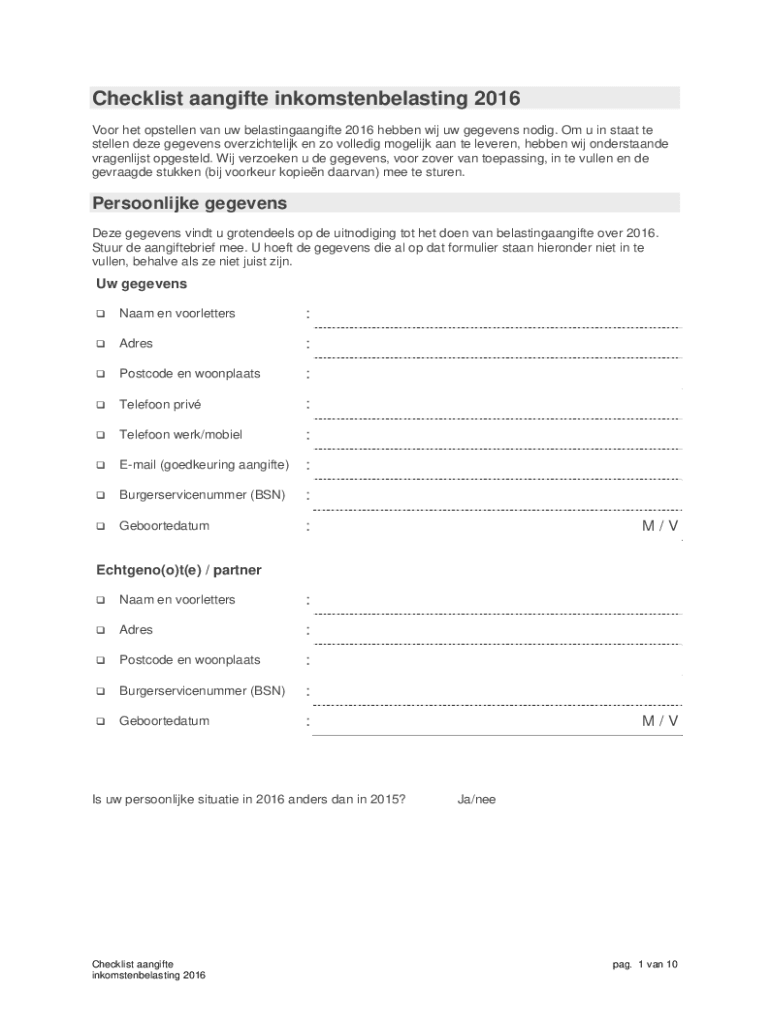 Checklist aangifte inkomstenbelasting 2016

Voor het opstellen van uw belastingaangifte 2016 hebben wij uw gegevens nodig. Om u in staat te stellen deze gegevens overzichtelijk en zo volledig mogelijk aan te leveren, hebben wij onderstaande vragenlijst opgesteld. Wij verzoeken u de gegevens, voor zover van toepassing, in te vullen en de gevraagde stukken (bij voorkeur kopieën daarvan) mee te sturen.

Persoonlijke gegevens

Deze gegevens vindt u grotendeels op de uitnodiging tot het doen van belastingaangifte over 2016. Stuur de aangiftebrief mee. U hoeft de gegevens die al op dat formulier staan hieronder niet in te vullen, behalve als ze niet juist zijn.

Uw gegevens

❑ Naam en voorletters :

❑ Adres :

❑ Postcode en woonplaats :

❑ Telefoon privé :

❑ Telefoon werk/mobiel :

❑ E-mail (goedkeuring aangifte) :

❑ Burgerservicenummer (BSN) :

❑ Geboortedatum : M / V

Echtgeno(o)t(e) / partner

❑ Naam en voorletters :

❑ Adres :

❑ Postcode en woonplaats :

❑ Burgerservicenummer (BSN) :

❑ Geboortedatum : M / V

Is uw persoonlijke situatie in 2016 anders dan in 2015? Ja/nee

Checklist aangifte inkomstenbelasting 2016

pag. 1 van 10